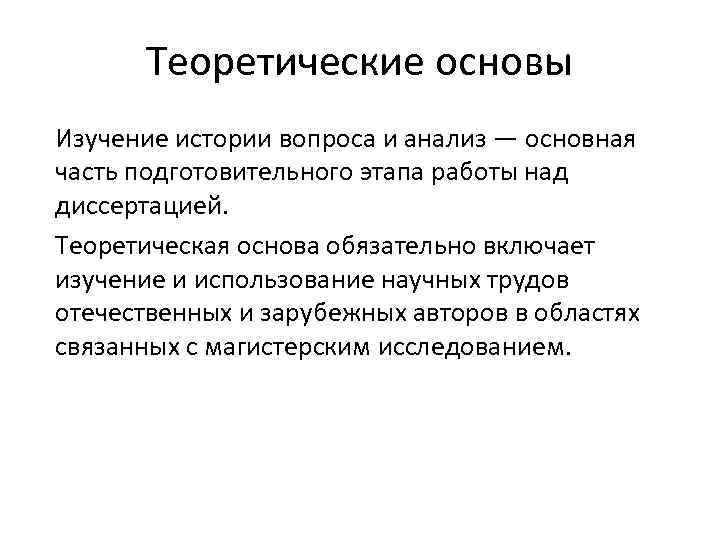 Теоретические основы

Изучение истории вопроса и анализ — основная часть подготовительного этапа работы над диссертацией.

Теоретическая основа обязательно включает изучение и использование научных трудов отечественных и зарубежных авторов в областях связанных с магистерским исследованием.